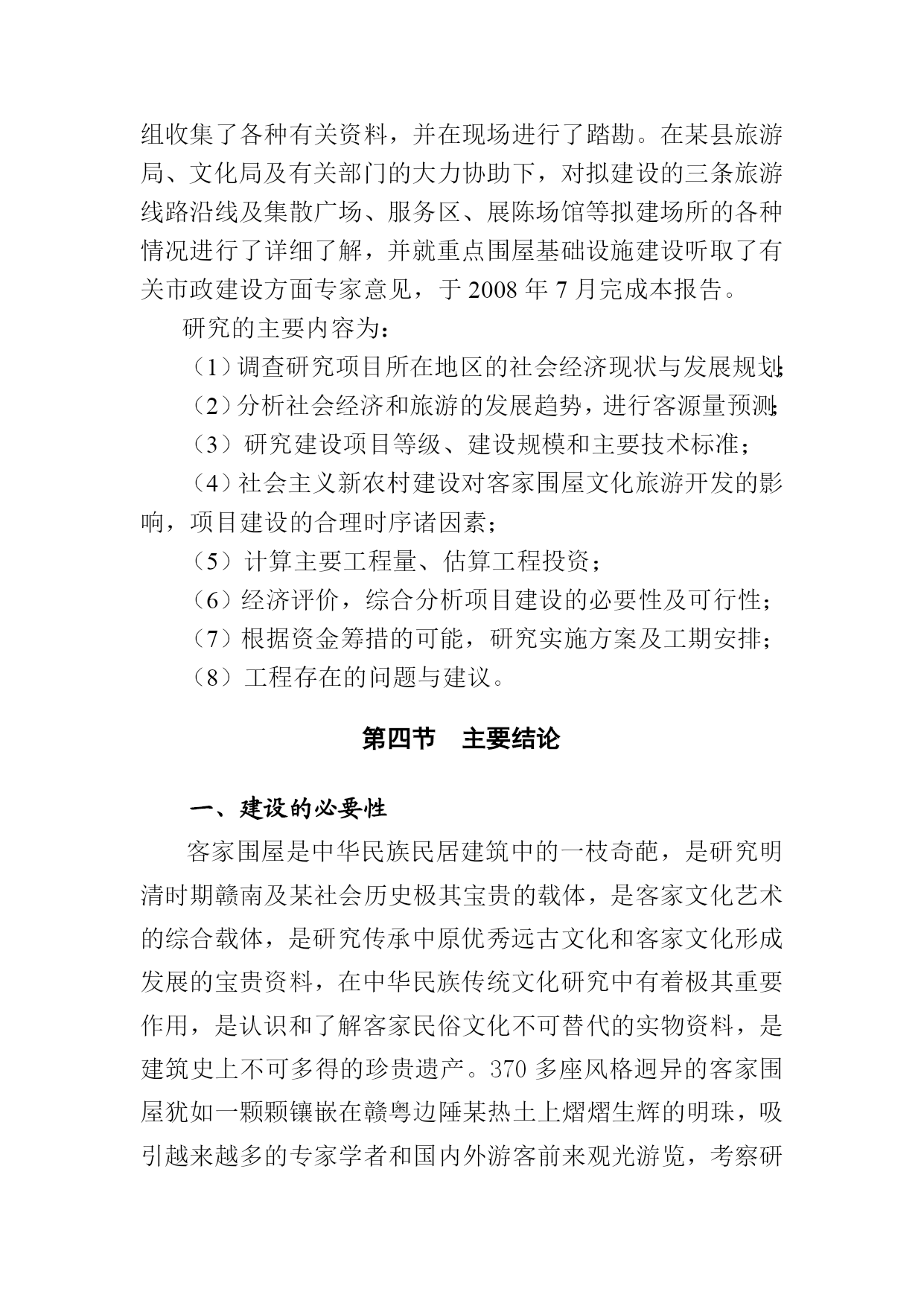 组收集了各种有关资料，并在现场进行了踏勘。在某县旅游局、文化局及有关部门的大力协助下，对拟建设的三条旅游线路沿线及集散广场、服务区、展陈场馆等拟建场所的各种情况进行了详细了解，并就重点围屋基础设施建设听取了有关市政建设方面专家意见，于 2008 年 7 月完成本报告。

研究的主要内容为：

（1）调查研究项目所在地区的社会经济现状与发展规划；

（2）分析社会经济和旅游的发展趋势，进行客源量预测；

（3）研究建设项目等级、建设规模和主要技术标准；

（4）社会主义新农村建设对客家围屋文化旅游开发的影响，项目建设的合理时序诸因素；

（5）计算主要工程量、估算工程投资；

（6）经济评价，综合分析项目建设的必要性及可行性；

（7）根据资金筹措的可能，研究实施方案及工期安排；

（8）工程存在的问题与建议。

第四节　主要结论

一、建设的必要性

客家围屋是中华民族民居建筑中的一枝奇葩，是研究明清时期赣南及某社会历史极其宝贵的载体，是客家文化艺术的综合载体，是研究传承中原优秀远古文化和客家文化形成发展的宝贵资料，在中华民族传统文化研究中有着极其重要作用，是认识和了解客家民俗文化不可替代的实物资料，是建筑史上不可多得的珍贵遗产。370 多座风格迥异的客家围屋犹如一颗颗镶嵌在赣粤边陲某热土上熠熠生辉的明珠，吸引越来越多的专家学者和国内外游客前来观光游览，考察研